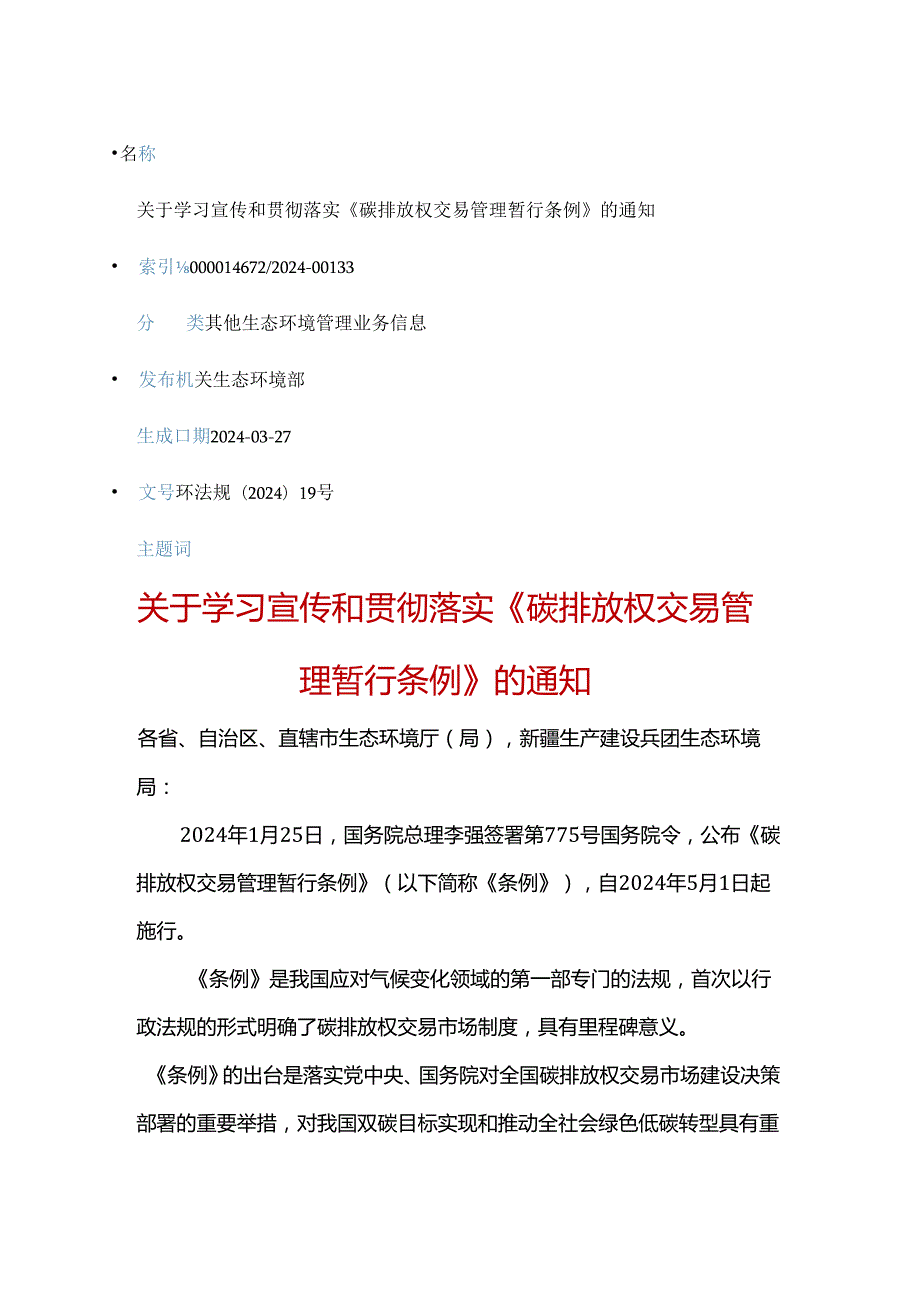 • 名称

关于学习宣传和贯彻落实《碳排放权交易管理暂行条例》的通知

• 索引⅛000014672/2024-00133

分 类其他生态环境管理业务信息

• 发布机关生态环境部

生成口期2024-03-27

• 文号环法规（2024）19号

主题词

关于学习宣传和贯彻落实《碳排放权交易管理暂行条例》的通知

各省、自治区、直辖市生态环境厅（局），新疆生产建设兵团生态环境局：

2024年1月25日，国务院总理李强签署第775号国务院令，公布《碳排放权交易管理暂行条例》（以下简称《条例》），自2024年5月1日起施行。

《条例》是我国应对气候变化领域的第一部专门的法规，首次以行政法规的形式明确了碳排放权交易市场制度，具有里程碑意义。

《条例》的出台是落实党中央、国务院对全国碳排放权交易市场建设决策部署的重要举措，对我国双碳目标实现和推动全社会绿色低碳转型具有重